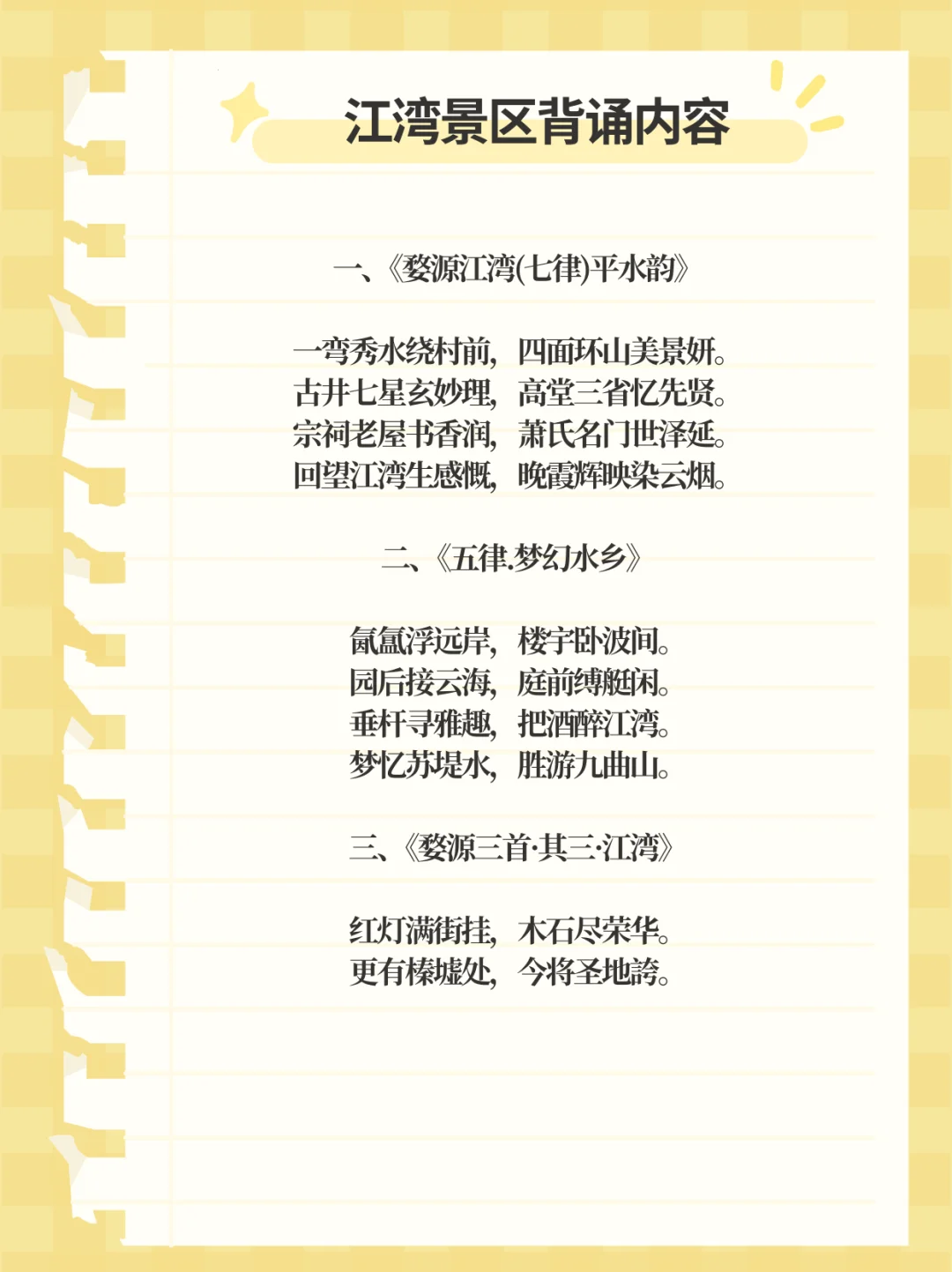 江湾景区背诵内容

一、《婺源江湾(七律)平水韵》

一弯秀水绕村前，四面环山美景妍。
古井七星玄妙理，高堂三省忆先贤。
宗祠老屋书香润，萧氏名门世泽延。
回望江湾生感慨，晚霞辉映染云烟。

二、《五律.梦幻水乡》

氤氲浮远岸，楼宇卧波间。
园后接云海，庭前缚艇闲。
垂杆寻雅趣，把酒醉江湾。
梦忆苏堤水，胜游九曲山。

三、《婺源三首·其三·江湾》

红灯满街挂，木石尽荣华。
更有榛墟处，今将圣地誇。